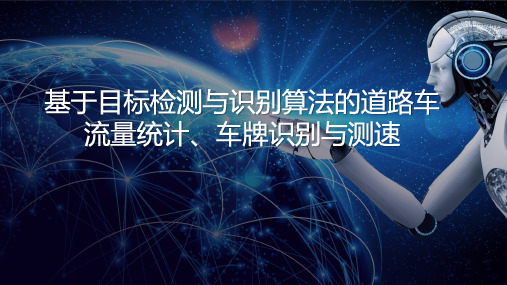 基于目标检测与识别算法的道路车流量统计、车牌识别与测速